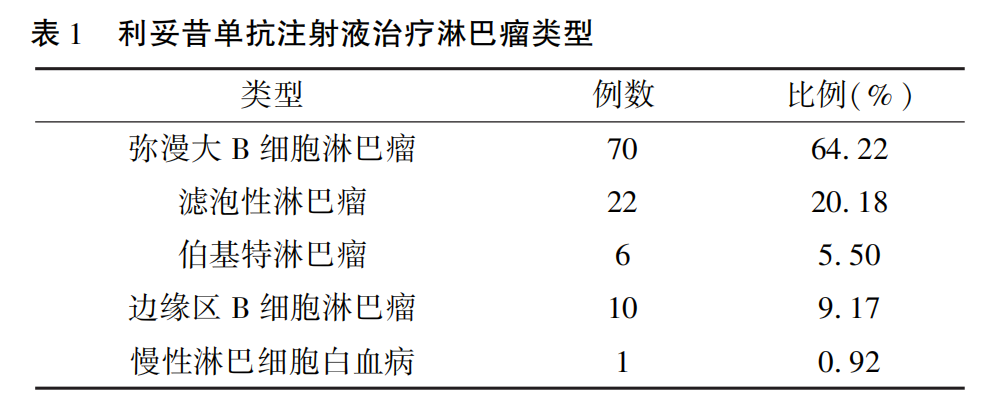 表1 利妥昔单抗注射液治疗淋巴瘤类型

| 类型 | 例数 | 比例(%) |
|---|---|---|
| 弥漫大B细胞淋巴瘤 | 70 | 64.22 |
| 滤泡性淋巴瘤 | 22 | 20.18 |
| 伯基特淋巴瘤 | 6 | 5.50 |
| 边缘区B细胞淋巴瘤 | 10 | 9.17 |
| 慢性淋巴细胞白血病 | 1 | 0.92 |